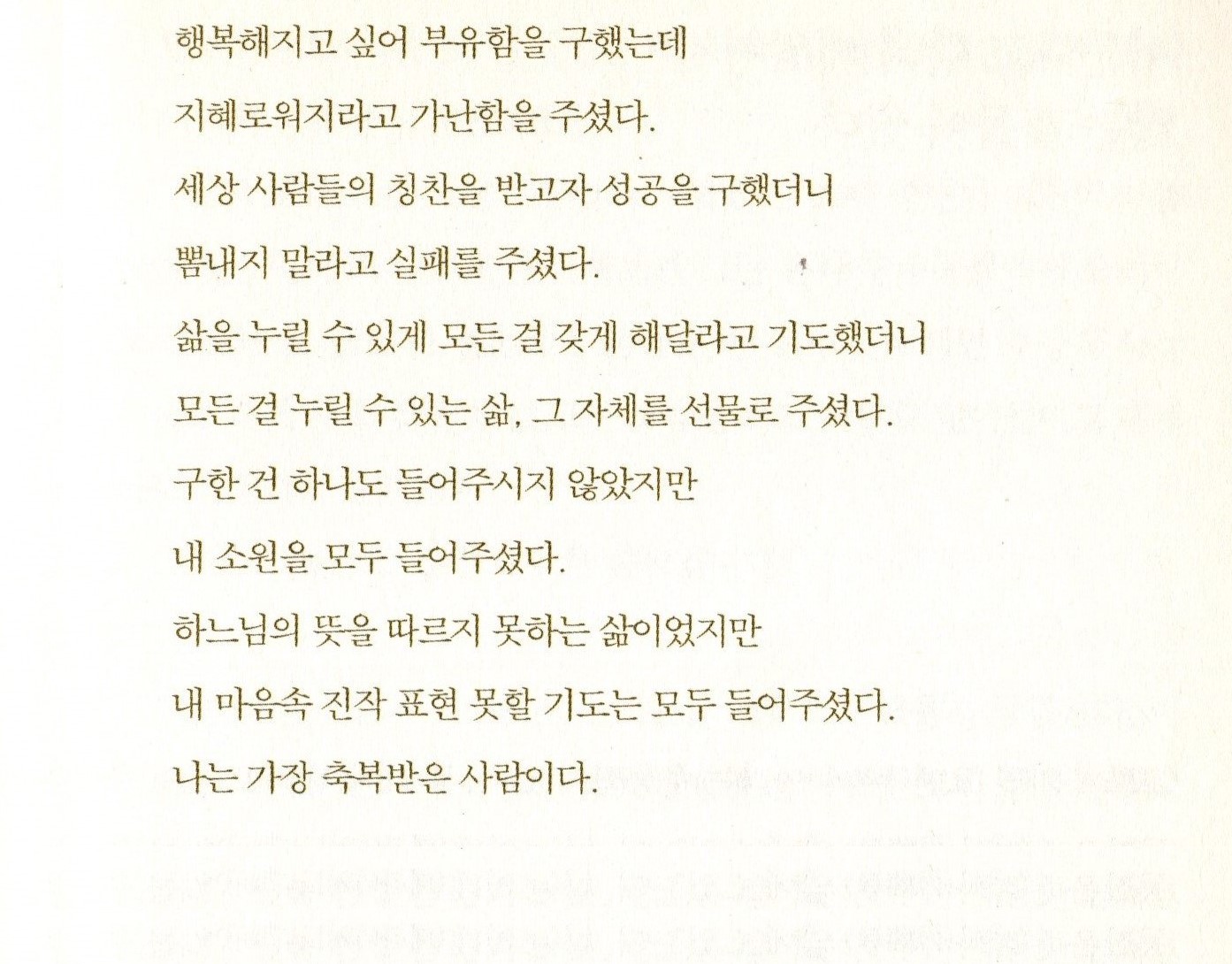 행복해지고 싶어 부유함을 구했는데

지혜로워지라고 가난함을 주셨다.

세상 사람들의 칭찬을 받고자 성공을 구했더니

뽐내지 말라고 실패를 주셨다.

삶을 누릴 수 있게 모든 걸 갖게 해달라고 기도했더니

모든 걸 누릴 수 있는 삶, 그 자체를 선물로 주셨다.

구한 건 하나도 들어주시지 않았지만

내 소원을 모두 들어주셨다.

하느님의 뜻을 따르지 못하는 삶이었지만

내 마음속 진작 표현 못할 기도는 모두 들어주셨다.

나는 가장 축복받은 사람이다.